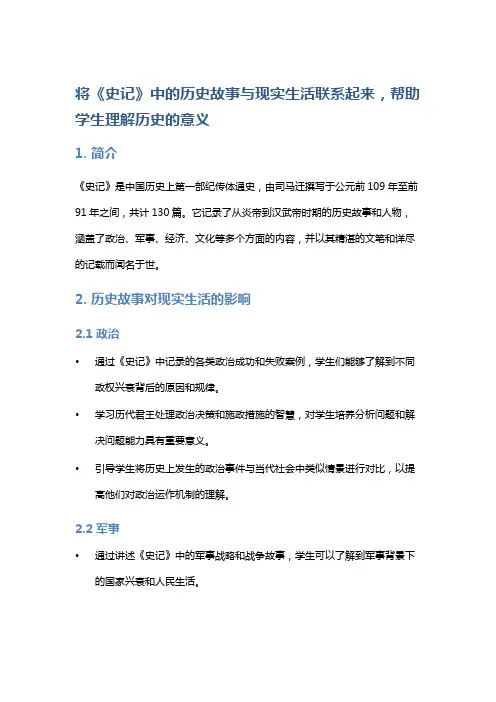 将《史记》中的历史故事与现实生活联系起来，帮助学生理解历史的意义

1. 简介

《史记》是中国历史上第一部纪传体通史，由司马迁撰写于公元前 109 年至前 91 年之间，共计 130 篇。它记录了从炎帝到汉武帝时期的历史故事和人物，涵盖了政治、军事、经济、文化等多个方面的内容，并以其精湛的文笔和详尽的记载而闻名于世。

2. 历史故事对现实生活的影响

2.1 政治

• 通过《史记》中记录的各类政治成功和失败案例，学生们能够了解到不同政权兴衰背后的原因和规律。

• 学习历代君王处理政治决策和施政措施的智慧，对学生培养分析问题和解决问题能力具有重要意义。

• 引导学生将历史上发生的政治事件与当代社会中类似情景进行对比，以提高他们对政治运作机制的理解。

2.2 军事

• 通过讲述《史记》中的军事战略和战争故事，学生可以了解到军事背景下的国家兴衰和人民生活。